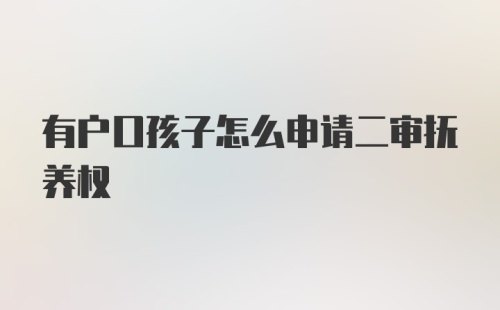 有户口孩子怎么申请二审抚养权